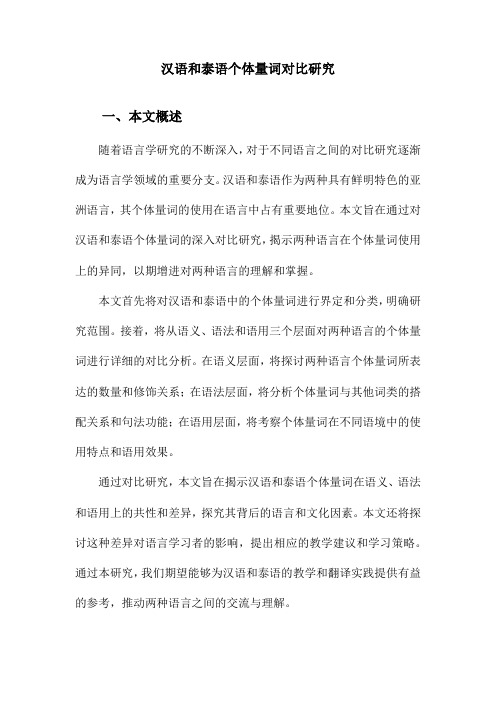 汉语和泰语个体量词对比研究

一、本文概述

随着语言学研究的不断深入，对于不同语言之间的对比研究逐渐成为语言学领域的重要分支。汉语和泰语作为两种具有鲜明特色的亚洲语言，其个体量词的使用在语言中占有重要地位。本文旨在通过对汉语和泰语个体量词的深入对比研究，揭示两种语言在个体量词使用上的异同，以期增进对两种语言的理解和掌握。

本文首先将对汉语和泰语中的个体量词进行界定和分类，明确研究范围。接着，将从语义、语法和语用三个层面对两种语言的个体量词进行详细的对比分析。在语义层面，将探讨两种语言个体量词所表达的数量和修饰关系；在语法层面，将分析个体量词与其他词类的搭配关系和句法功能；在语用层面，将考察个体量词在不同语境中的使用特点和语用效果。

通过对比研究，本文旨在揭示汉语和泰语个体量词在语义、语法和语用上的共性和差异，探究其背后的语言和文化因素。本文还将探讨这种差异对语言学习者的影响，提出相应的教学建议和学习策略。通过本研究，我们期望能够为汉语和泰语的教学和翻译实践提供有益的参考，推动两种语言之间的交流与理解。